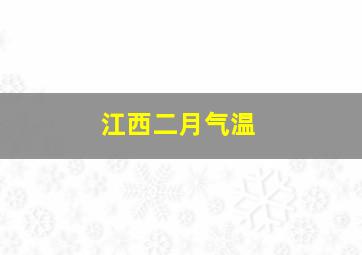 江西二月气温